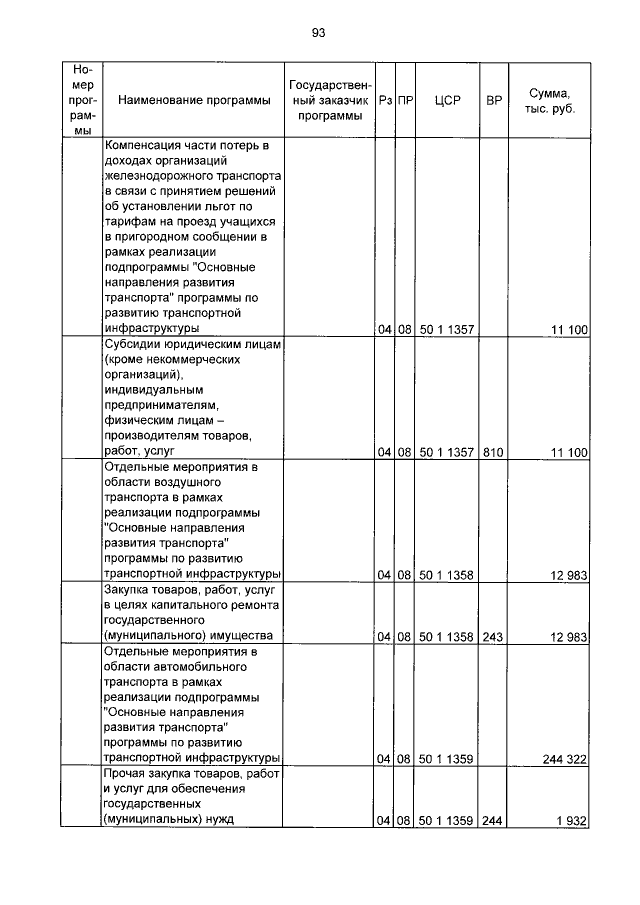 93

| Номер программы | Наименование программы | Государственный заказчик программы | Рз | ПР | ЦСР | ВР | Сумма, тыс. руб. |
|---|---|---|---|---|---|---|---|
| | Компенсация части потерь в доходах организаций железнодорожного транспорта в связи с принятием решений об установлении льгот по тарифам на проезд учащихся в пригородном сообщении в рамках реализации подпрограммы "Основные направления развития транспорта" программы по развитию транспортной инфраструктуры | | 04 | 08 | 50 1 1357 | | 11 100 |
| | Субсидии юридическим лицам (кроме некоммерческих организаций), индивидуальным предпринимателям, физическим лицам – производителям товаров, работ, услуг | | 04 | 08 | 50 1 1357 | 810 | 11 100 |
| | Отдельные мероприятия в области воздушного транспорта в рамках реализации подпрограммы "Основные направления развития транспорта" программы по развитию транспортной инфраструктуры | | 04 | 08 | 50 1 1358 | | 12 983 |
| | Закупка товаров, работ, услуг в целях капитального ремонта государственного (муниципального) имущества | | 04 | 08 | 50 1 1358 | 243 | 12 983 |
| | Отдельные мероприятия в области автомобильного транспорта в рамках реализации подпрограммы "Основные направления развития транспорта" программы по развитию транспортной инфраструктуры | | 04 | 08 | 50 1 1359 | | 244 322 |
| | Прочая закупка товаров, работ и услуг для обеспечения государственных (муниципальных) нужд | | 04 | 08 | 50 1 1359 | 244 | 1 932 |